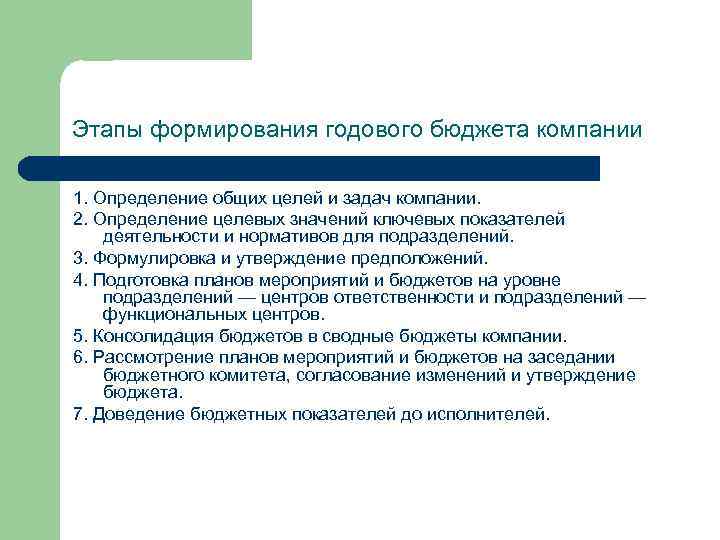 Этапы формирования годового бюджета компании

1. Определение общих целей и задач компании.

2. Определение целевых значений ключевых показателей деятельности и нормативов для подразделений.

3. Формулировка и утверждение предположений.

4. Подготовка планов мероприятий и бюджетов на уровне подразделений — центров ответственности и подразделений — функциональных центров.

5. Консолидация бюджетов в сводные бюджеты компании.

6. Рассмотрение планов мероприятий и бюджетов на заседании бюджетного комитета, согласование изменений и утверждение бюджета.

7. Доведение бюджетных показателей до исполнителей.